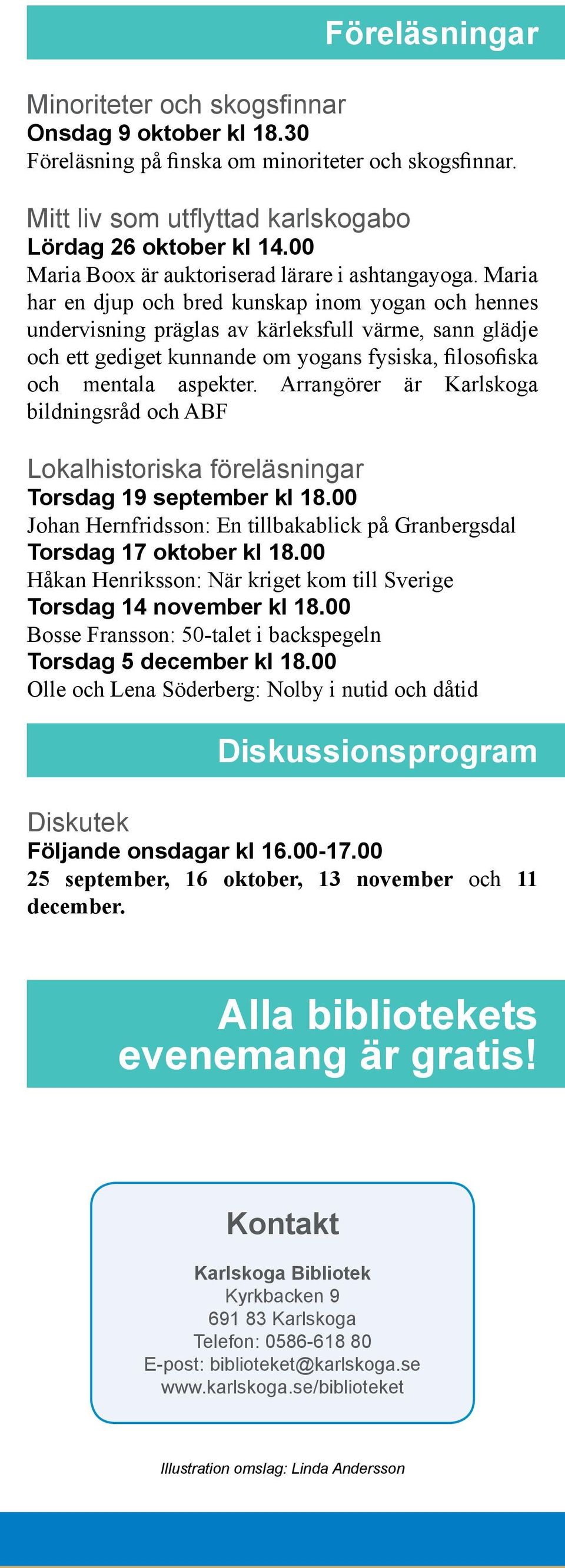 Föreläsningar

Minoriteter och skogsfinnar
Onsdag 9 oktober kl 18.30
Föreläsning på finska om minoriteter och skogsfinnar.

Mitt liv som utflyttad karlskogabo
Lördag 26 oktober kl 14.00
Maria Boox är auktoriserad lärare i ashtangayoga. Maria har en djup och bred kunskap inom yogan och hennes undervisning präglas av kärleksfull värme, sann glädje och ett gediget kunnande om yogans fysiska, filosofiska och mentala aspekter. Arrangörer är Karlskoga bildningsråd och ABF

Lokalhistoriska föreläsningar
Torsdag 19 september kl 18.00
Johan Hernfridsson: En tillbakablick på Granbergsdal
Torsdag 17 oktober kl 18.00
Håkan Henriksson: När kriget kom till Sverige
Torsdag 14 november kl 18.00
Bosse Fransson: 50-talet i backspegeln
Torsdag 5 december kl 18.00
Olle och Lena Söderberg: Nolby i nutid och dåtid

Diskussionsprogram

Diskutek
Följande onsdagar kl 16.00-17.00
25 september, 16 oktober, 13 november och 11 december.

Alla bibliotekets evenemang är gratis!

Kontakt

Karlskoga Bibliotek
Kyrkbacken 9
691 83 Karlskoga
Telefon: 0586-618 80
E-post: biblioteket@karlskoga.se
www.karlskoga.se/biblioteket

Illustration omslag: Linda Andersson